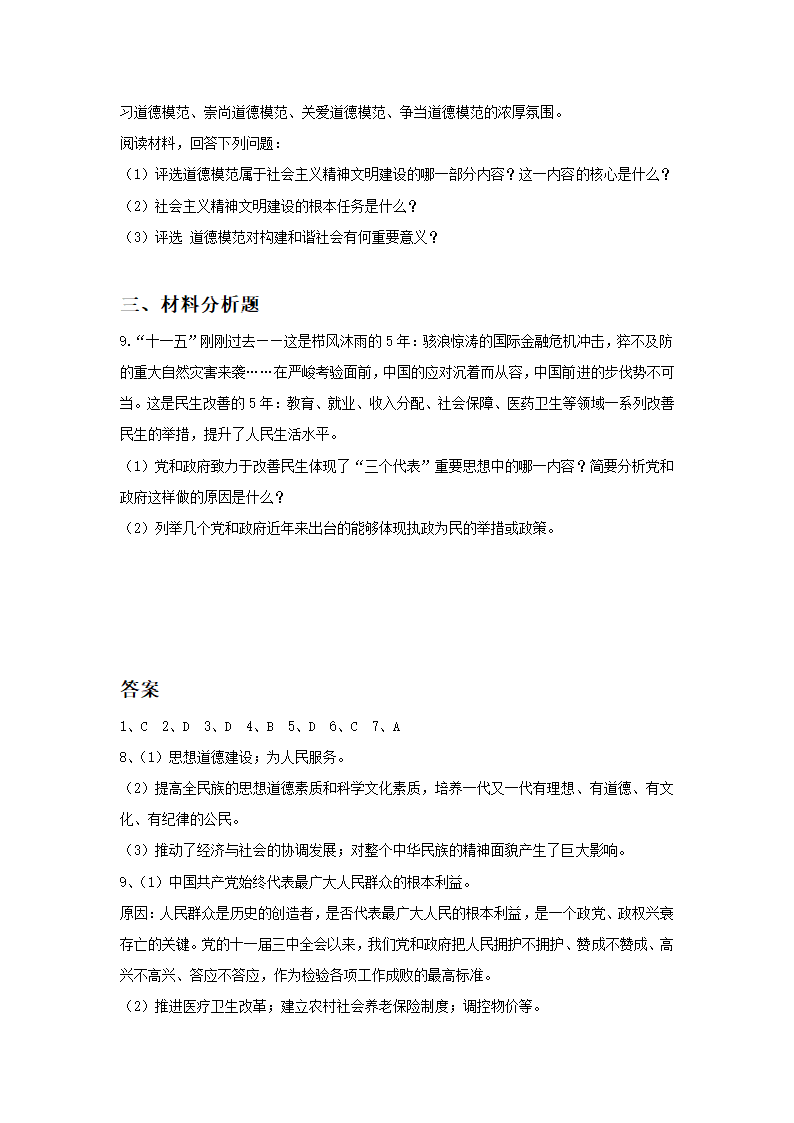 习道德模范、崇尚道德模范、关爱道德模范、争当道德模范的浓厚氛围。
阅读材料，回答下列问题：
（1）评选道德模范属于社会主义精神文明建设的哪一部分内容？这一内容的核心是什么？
（2）社会主义精神文明建设的根本任务是什么？
（3）评选 道德模范对构建和谐社会有何重要意义？

三、材料分析题
9.“十一五”刚刚过去——这是栉风沐雨的5年：骇浪惊涛的国际金融危机冲击，猝不及防的重大自然灾害来袭……在严峻考验面前，中国的应对沉着而从容，中国前进的步伐势不可当。这是民生改善的5年：教育、就业、收入分配、社会保障、医药卫生等领域一系列改善民生的举措，提升了人民生活水平。
（1）党和政府致力于改善民生体现了“三个代表”重要思想中的哪一内容？简要分析党和政府这样做的原因是什么？
（2）列举几个党和政府近年来出台的能够体现执政为民的举措或政策。

答案
1、C 2、D 3、D 4、B 5、D 6、C 7、A
8、（1）思想道德建设；为人民服务。
（2）提高全民族的思想道德素质和科学文化素质，培养一代又一代有理想、有道德、有文化、有纪律的公民。
（3）推动了经济与社会的协调发展；对整个中华民族的精神面貌产生了巨大影响。
9、（1）中国共产党始终代表最广大人民群众的根本利益。
原因：人民群众是历史的创造者，是否代表最广大人民的根本利益，是一个政党、政权兴衰存亡的关键。党的十一届三中全会以来，我们党和政府把人民拥护不拥护、赞成不赞成、高兴不高兴、答应不答应，作为检验各项工作成败的最高标准。
（2）推进医疗卫生改革；建立农村社会养老保险制度；调控物价等。